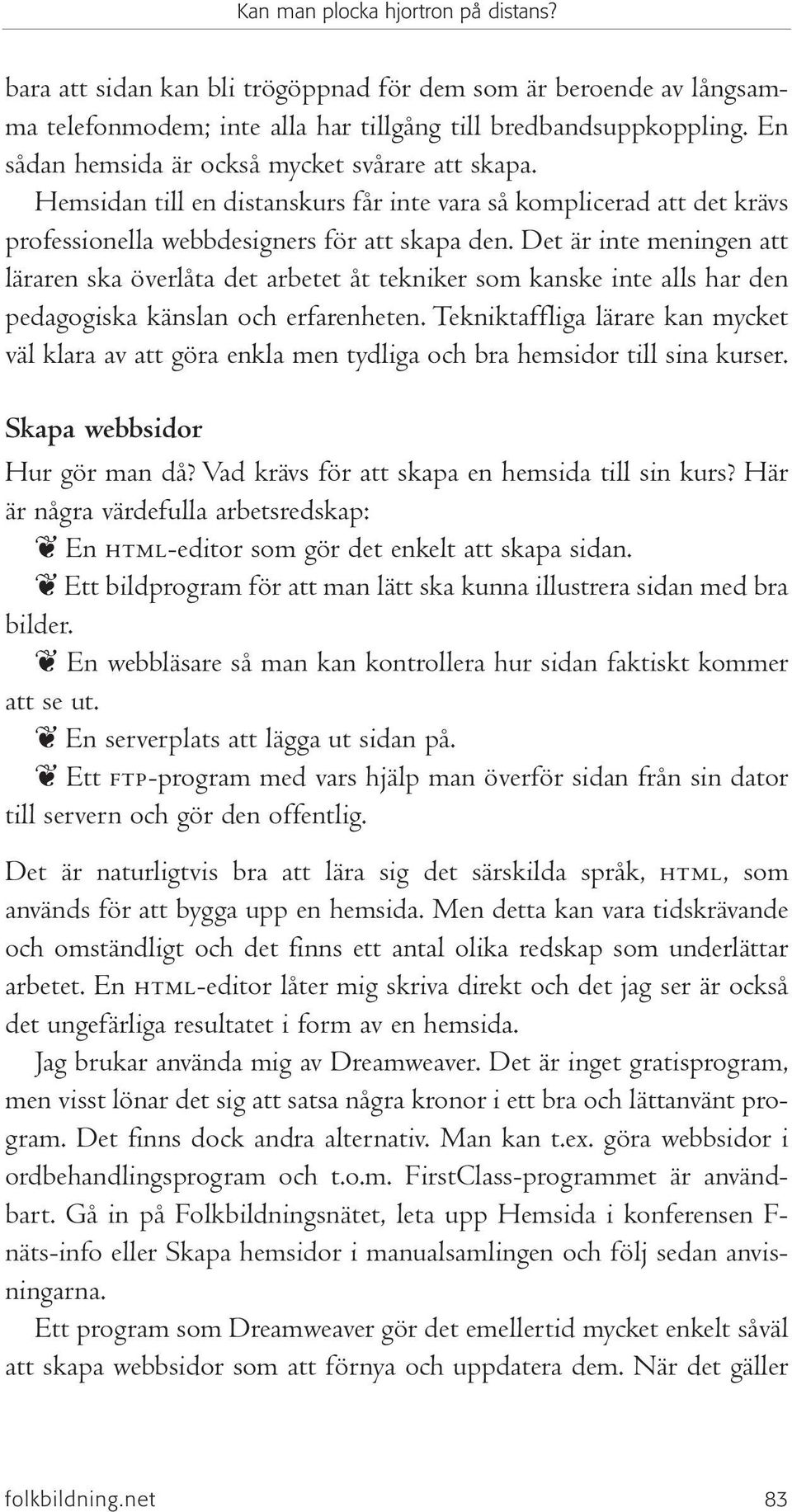 Kan man plocka hjortron på distans?

bara att sidan kan bli trögöppnad för dem som är beroende av långsamma telefonmodem; inte alla har tillgång till bredbandsuppkoppling. En sådan hemsida är också mycket svårare att skapa.

Hemsidan till en distanskurs får inte vara så komplicerad att det krävs professionella webbdesigners för att skapa den. Det är inte meningen att läraren ska överlåta det arbetet åt tekniker som kanske inte alls har den pedagogiska känslan och erfarenheten. Tekniktaffliga lärare kan mycket väl klara av att göra enkla men tydliga och bra hemsidor till sina kurser.

Skapa webbsidor

Hur gör man då? Vad krävs för att skapa en hemsida till sin kurs? Här är några värdefulla arbetsredskap:

❦ En HTML-editor som gör det enkelt att skapa sidan.

❦ Ett bildprogram för att man lätt ska kunna illustrera sidan med bra bilder.

❦ En webbläsare så man kan kontrollera hur sidan faktiskt kommer att se ut.

❦ En serverplats att lägga ut sidan på.

❦ Ett FTP-program med vars hjälp man överför sidan från sin dator till servern och gör den offentlig.

Det är naturligtvis bra att lära sig det särskilda språk, HTML, som används för att bygga upp en hemsida. Men detta kan vara tidskrävande och omständligt och det finns ett antal olika redskap som underlättar arbetet. En HTML-editor låter mig skriva direkt och det jag ser är också det ungefärliga resultatet i form av en hemsida.

Jag brukar använda mig av Dreamweaver. Det är inget gratisprogram, men visst lönar det sig att satsa några kronor i ett bra och lättanvänt program. Det finns dock andra alternativ. Man kan t.ex. göra webbsidor i ordbehandlingsprogram och t.o.m. FirstClass-programmet är användbart. Gå in på Folkbildningsnätet, leta upp Hemsida i konferensen F-näts-info eller Skapa hemsidor i manualsamlingen och följ sedan anvisningarna.

Ett program som Dreamweaver gör det emellertid mycket enkelt såväl att skapa webbsidor som att förnya och uppdatera dem. När det gäller

folkbildning.net 83